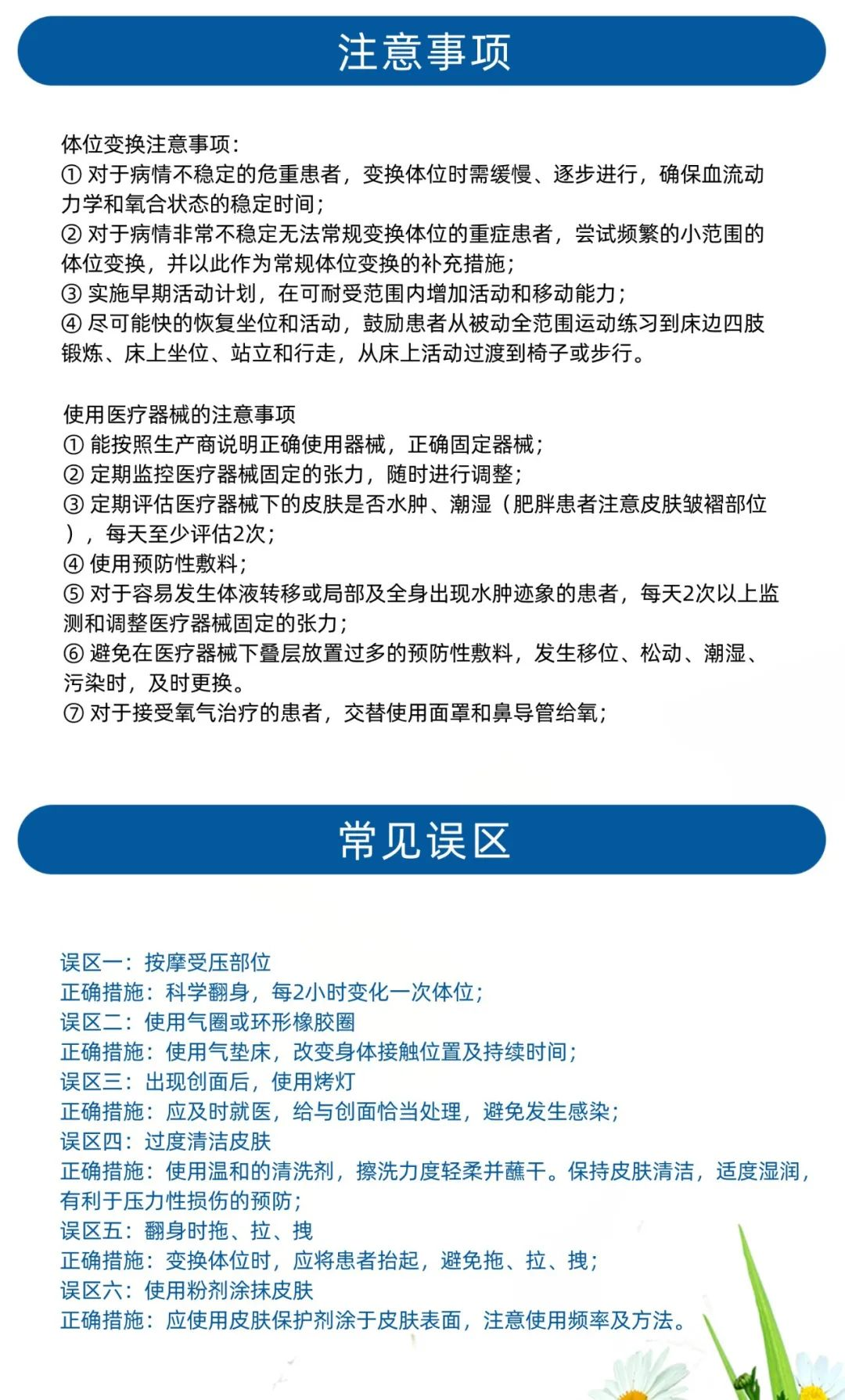 注意事项

体位变换注意事项：
① 对于病情不稳定的危重患者，变换体位时需缓慢、逐步进行，确保血流动力学和氧合状态的稳定时间；
② 对于病情非常不稳定无法常规变换体位的重症患者，尝试频繁的小范围的体位变换，并以此作为常规体位变换的补充措施；
③ 实施早期活动计划，在可耐受范围内增加活动和移动能力；
④ 尽可能快的恢复坐位和活动，鼓励患者从被动全范围运动练习到床边四肢锻炼、床上坐位、站立和行走，从床上活动过渡到椅子或步行。

使用医疗器械的注意事项
① 能按照生产商说明正确使用器械，正确固定器械；
② 定期监控医疗器械固定的张力，随时进行调整；
③ 定期评估医疗器械下的皮肤是否水肿、潮湿（肥胖患者注意皮肤皱褶部位），每天至少评估2次；
④ 使用预防性敷料；
⑤ 对于容易发生体液转移或局部及全身出现水肿迹象的患者，每天2次以上监测和调整医疗器械固定的张力；
⑥ 避免在医疗器械下叠层放置过多的预防性敷料，发生移位、松动、潮湿、污染时，及时更换。
⑦ 对于接受氧气治疗的患者，交替使用面罩和鼻导管给氧；

常见误区

误区一：按摩受压部位
正确措施：科学翻身，每2小时变化一次体位；
误区二：使用气圈或环形橡胶圈
正确措施：使用气垫床，改变身体接触位置及持续时间；
误区三：出现创面后，使用烤灯
正确措施：应及时就医，给与创面恰当处理，避免发生感染；
误区四：过度清洁皮肤
正确措施：使用温和的清洗剂，擦洗力度轻柔并蘸干。保持皮肤清洁，适度湿润，有利于压力性损伤的预防；
误区五：翻身时拖、拉、拽
正确措施：变换体位时，应将患者抬起，避免拖、拉、拽；
误区六：使用粉剂涂抹皮肤
正确措施：应使用皮肤保护剂涂于皮肤表面，注意使用频率及方法。